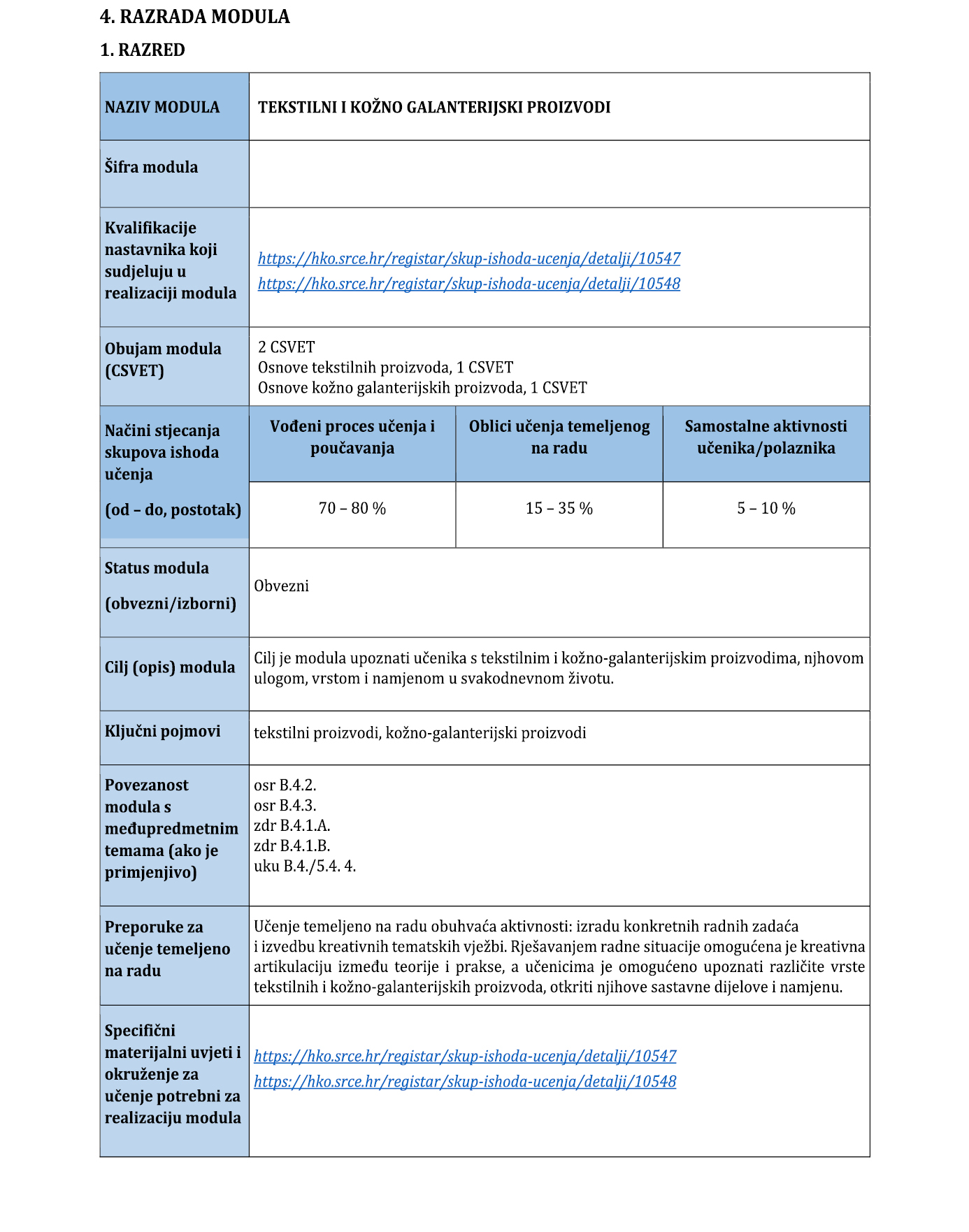 4. RAZRADA MODULA

1. RAZRED

| NAZIV MODULA | TEKSTILNI I KOŽNO GALANTERIJSKI PROIZVODI | | |
|---|---|---|---|
| Šifra modula | | | |
| Kvalifikacije nastavnika koji sudjeluju u realizaciji modula | https://hko.srce.hr/registar/skup-ishoda-ucenja/detalji/10547 https://hko.srce.hr/registar/skup-ishoda-ucenja/detalji/10548 | | |
| Obujam modula (CSVET) | 2 CSVET Osnove tekstilnih proizvoda, 1 CSVET Osnove kožno galanterijskih proizvoda, 1 CSVET | | |
| Načini stjecanja skupova ishoda učenja (od – do, postotak) | Vođeni proces učenja i poučavanja | Oblici učenja temeljenog na radu | Samostalne aktivnosti učenika/polaznika |
| | 70 – 80 % | 15 – 35 % | 5 – 10 % |
| Status modula (obvezni/izborni) | Obvezni | | |
| Cilj (opis) modula | Cilj je modula upoznati učenika s tekstilnim i kožno-galanterijskim proizvodima, njhovom ulogom, vrstom i namjenom u svakodnevnom životu. | | |
| Ključni pojmovi | tekstilni proizvodi, kožno-galanterijski proizvodi | | |
| Povezanost modula s međupredmetnim temama (ako je primjenjivo) | osr B.4.2. osr B.4.3. zdr B.4.1.A. zdr B.4.1.B. uku B.4./5.4. 4. | | |
| Preporuke za učenje temeljeno na radu | Učenje temeljeno na radu obuhvaća aktivnosti: izradu konkretnih radnih zadaća i izvedbu kreativnih tematskih vježbi. Rješavanjem radne situacije omogućena je kreativna artikulaciju između teorije i prakse, a učenicima je omogućeno upoznati različite vrste tekstilnih i kožno-galanterijskih proizvoda, otkriti njihove sastavne dijelove i namjenu. | | |
| Specifični materijalni uvjeti i okruženje za učenje potrebni za realizaciju modula | https://hko.srce.hr/registar/skup-ishoda-ucenja/detalji/10547 https://hko.srce.hr/registar/skup-ishoda-ucenja/detalji/10548 | | |